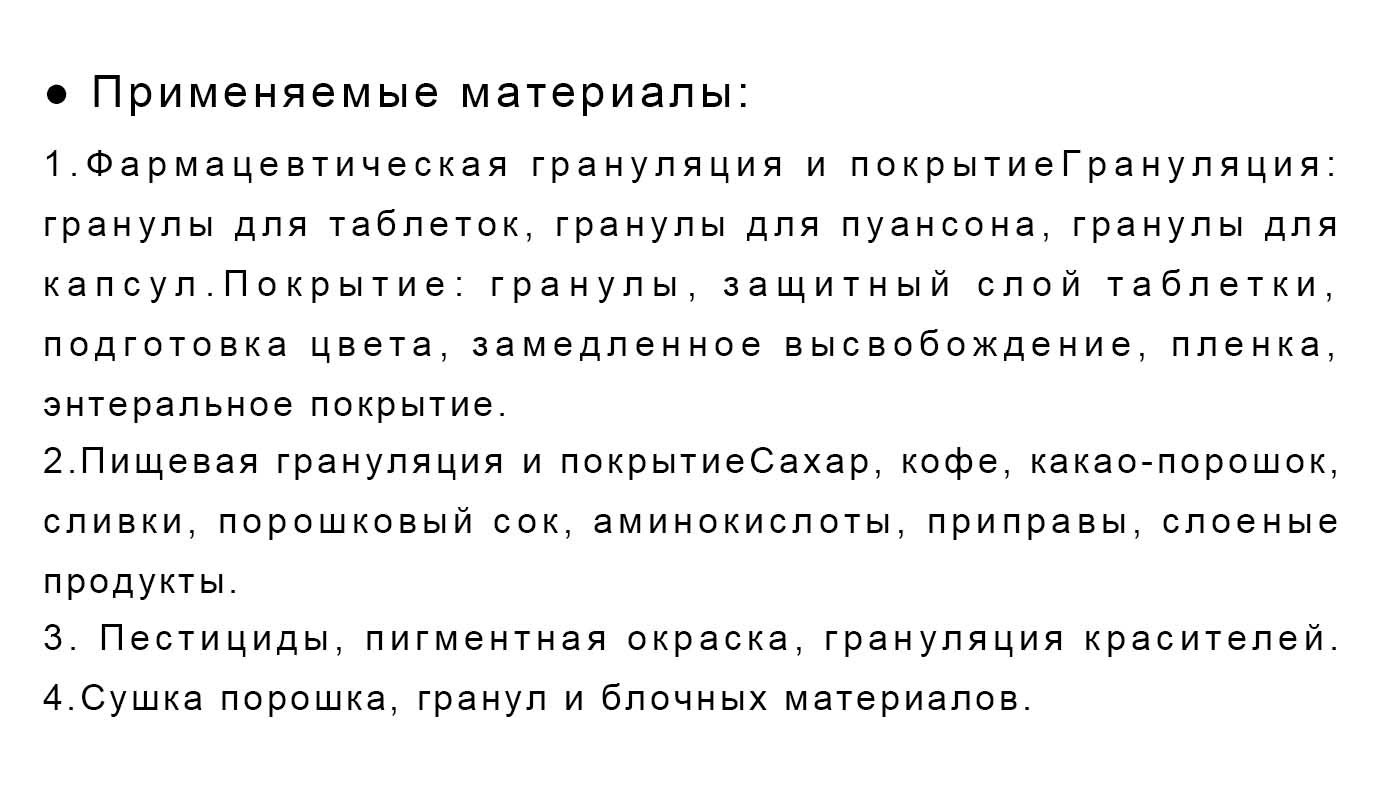 ● Применяемые материалы:

1.Фармацевтическая грануляция и покрытиеГрануляция: гранулы для таблеток, гранулы для пуансона, гранулы для капсул.Покрытие: гранулы, защитный слой таблетки, подготовка цвета, замедленное высвобождение, пленка, энтеральное покрытие.

2.Пищевая грануляция и покрытиеСахар, кофе, какао-порошок, сливки, порошковый сок, аминокислоты, приправы, слоеные продукты.

3. Пестициды, пигментная окраска, грануляция красителей.

4.Сушка порошка, гранул и блочных материалов.